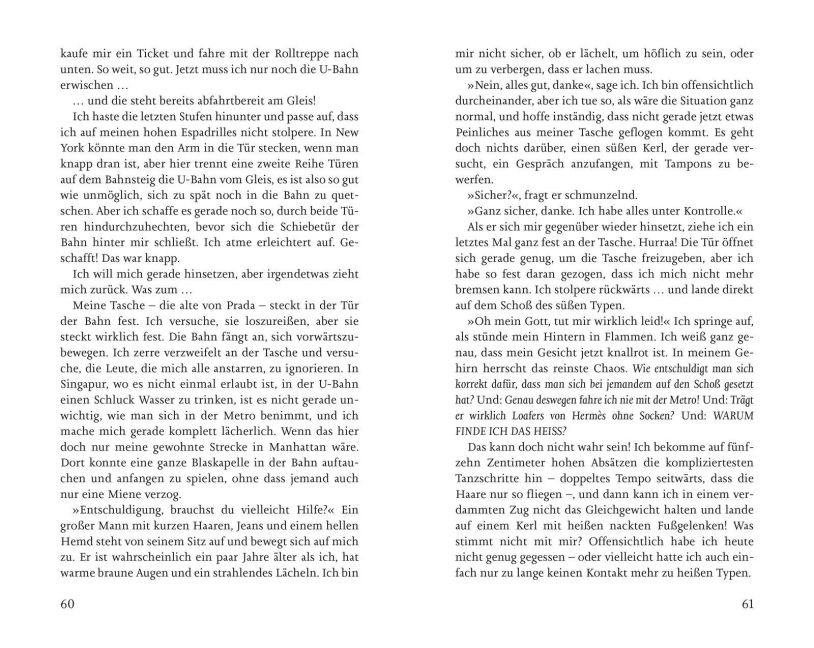 kaufe mir ein Ticket und fahre mit der Rolltreppe nach unten. So weit, so gut. Jetzt muss ich nur noch die U-Bahn erwischen …

… und die steht bereits abfahrtbereit am Gleis!

Ich haste die letzten Stufen hinunter und passe auf, dass ich auf meinen hohen Espadrilles nicht stolpere. In New York könnte man den Arm in die Tür stecken, wenn man knapp dran ist, aber hier trennt eine zweite Reihe Türen auf dem Bahnsteig die U-Bahn vom Gleis, es ist also so gut wie unmöglich, sich zu spät noch in die Bahn zu quetschen. Aber ich schaffe es gerade noch so, durch beide Türen hindurchzuhechten, bevor sich die Schiebetür der Bahn hinter mir schließt. Ich atme erleichtert auf. Geschafft! Das war knapp.

Ich will mich gerade hinsetzen, aber irgendetwas zieht mich zurück. Was zum …

Meine Tasche – die alte von Prada – steckt in der Tür der Bahn fest. Ich versuche, sie loszureißen, aber sie steckt wirklich fest. Die Bahn fängt an, sich vorwärtszubewegen. Ich zerre verzweifelt an der Tasche und versuche, die Leute, die mich alle anstarren, zu ignorieren. In Singapur, wo es nicht einmal erlaubt ist, in der U-Bahn einen Schluck Wasser zu trinken, ist es nicht gerade unwichtig, wie man sich in der Metro benimmt, und ich mache mich gerade komplett lächerlich. Wenn das hier doch nur meine gewohnte Strecke in Manhattan wäre. Dort konnte eine ganze Blaskapelle in der Bahn auftauchen und anfangen zu spielen, ohne dass jemand auch nur eine Miene verzog.

»Entschuldigung, brauchst du vielleicht Hilfe?« Ein großer Mann mit kurzen Haaren, Jeans und einem hellen Hemd steht von seinem Sitz auf und bewegt sich auf mich zu. Er ist wahrscheinlich ein paar Jahre älter als ich, hat warme braune Augen und ein strahlendes Lächeln. Ich bin

60

mir nicht sicher, ob er lächelt, um höflich zu sein, oder um zu verbergen, dass er lachen muss.

»Nein, alles gut, danke«, sage ich. Ich bin offensichtlich durcheinander, aber ich tue so, als wäre die Situation ganz normal, und hoffe inständig, dass nicht gerade jetzt etwas Peinliches aus meiner Tasche geflogen kommt. Es geht doch nichts darüber, einen süßen Kerl, der gerade versucht, ein Gespräch anzufangen, mit Tampons zu bewerfen.

»Sicher?«, fragt er schmunzelnd.

»Ganz sicher, danke. Ich habe alles unter Kontrolle.«

Als er sich mir gegenüber wieder hinsetzt, ziehe ich ein letztes Mal ganz fest an der Tasche. Hurraa! Die Tür öffnet sich gerade genug, um die Tasche freizugeben, aber ich habe so fest daran gezogen, dass ich mich nicht mehr bremsen kann. Ich stolpere rückwärts … und lande direkt auf dem Schoß des süßen Typen.

»Oh mein Gott, tut mir wirklich leid!« Ich springe auf, als stünde mein Hintern in Flammen. Ich weiß ganz genau, dass mein Gesicht jetzt knallrot ist. In meinem Gehirn herrscht das reinste Chaos. Wie entschuldigt man sich korrekt dafür, dass man sich bei jemandem auf den Schoß gesetzt hat? Und: Genau deswegen fahre ich nie mit der Metro! Und: Trägt er wirklich Loafers von Hermès ohne Socken? Und: WARUM FINDE ICH DAS HEISS?

Das kann doch nicht wahr sein! Ich bekomme auf fünfzehn Zentimeter hohen Absätzen die kompliziertesten Tanzschritte hin – doppeltes Tempo seitwärts, dass die Haare nur so fliegen –, und dann kann ich in einem verdammten Zug nicht das Gleichgewicht halten und lande auf einem Kerl mit heißen nackten Fußgelenken! Was stimmt nicht mit mir? Offensichtlich habe ich heute nicht genug gegessen – oder vielleicht hatte ich auch einfach nur zu lange keinen Kontakt mehr zu heißen Typen.

61